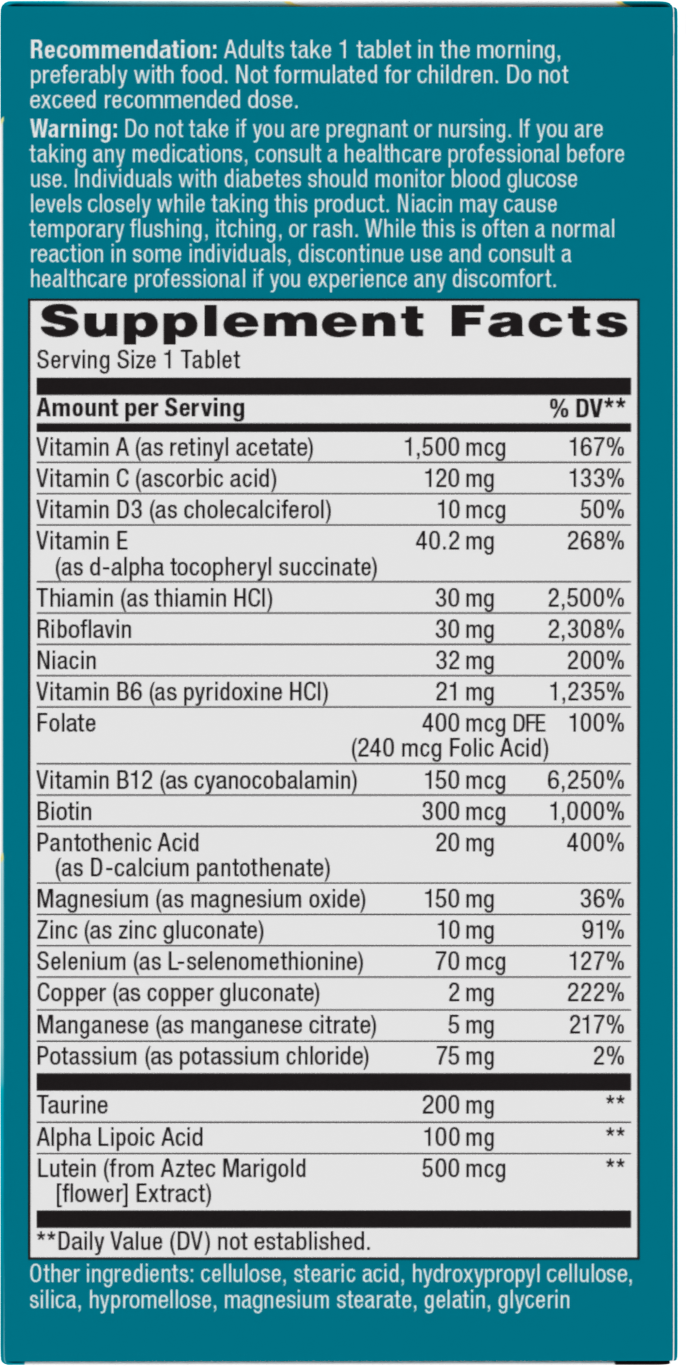 **Recommendation:** Adults take 1 tablet in the morning, preferably with food. Not formulated for children. Do not exceed recommended dose.

**Warning:** Do not take if you are pregnant or nursing. If you are taking any medications, consult a healthcare professional before use. Individuals with diabetes should monitor blood glucose levels closely while taking this product. Niacin may cause temporary flushing, itching, or rash. While this is often a normal reaction in some individuals, discontinue use and consult a healthcare professional if you experience any discomfort.

**Supplement Facts**

Serving Size 1 Tablet

| Amount per Serving | | % DV** |
|---|---|---|
| Vitamin A (as retinyl acetate) | 1,500 mcg | 167% |
| Vitamin C (ascorbic acid) | 120 mg | 133% |
| Vitamin D3 (as cholecalciferol) | 10 mcg | 50% |
| Vitamin E (as d-alpha tocopheryl succinate) | 40.2 mg | 268% |
| Thiamin (as thiamin HCl) | 30 mg | 2,500% |
| Riboflavin | 30 mg | 2,308% |
| Niacin | 32 mg | 200% |
| Vitamin B6 (as pyridoxine HCl) | 21 mg | 1,235% |
| Folate | 400 mcg DFE (240 mcg Folic Acid) | 100% |
| Vitamin B12 (as cyanocobalamin) | 150 mcg | 6,250% |
| Biotin | 300 mcg | 1,000% |
| Pantothenic Acid (as D-calcium pantothenate) | 20 mg | 400% |
| Magnesium (as magnesium oxide) | 150 mg | 36% |
| Zinc (as zinc gluconate) | 10 mg | 91% |
| Selenium (as L-selenomethionine) | 70 mcg | 127% |
| Copper (as copper gluconate) | 2 mg | 222% |
| Manganese (as manganese citrate) | 5 mg | 217% |
| Potassium (as potassium chloride) | 75 mg | 2% |
| Taurine | 200 mg | ** |
| Alpha Lipoic Acid | 100 mg | ** |
| Lutein (from Aztec Marigold [flower] Extract) | 500 mcg | ** |

**Daily Value (DV) not established.

Other ingredients: cellulose, stearic acid, hydroxypropyl cellulose, silica, hypromellose, magnesium stearate, gelatin, glycerin